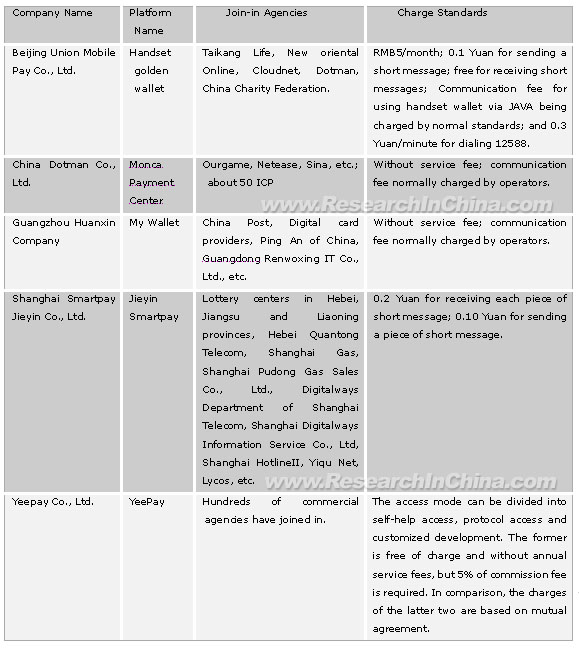 | Company Name | Platform Name | Join-in Agencies | Charge Standards |
|---|---|---|---|
| Beijing Union Mobile Pay Co., Ltd. | Handset golden wallet | Taikang Life, New oriental Online, Cloudnet, Dotman, China Charity Federation. | RMB5/month; 0.1 Yuan for sending a short message; free for receiving short messages; Communication fee for using handset wallet via JAVA being charged by normal standards; and 0.3 Yuan/minute for dialing 12588. |
| China Dotman Co., Ltd. | Monca Payment Center | Ourgame, Netease, Sina, etc.; about 50 ICP | Without service fee; communication fee normally charged by operators. |
| Guangzhou Huanxin Company | My Wallet | China Post, Digital card providers, Ping An of China, Guangdong Renwoxing IT Co., Ltd., etc. | Without service fee; communication fee normally charged by operators. |
| Shanghai Smartpay Jieyin Co., Ltd. | Jieyin Smartpay | Lottery centers in Hebei, Jiangsu and Liaoning provinces, Hebei Quantong Telecom, Shanghai Gas, Shanghai Pudong Gas Sales Co., Ltd., Digitalways Department of Shanghai Telecom, Shanghai Digitalways Information Service Co., Ltd, Shanghai HotlineII, Yiqu Net, Lycos, etc. | 0.2 Yuan for receiving each piece of short message; 0.10 Yuan for sending a piece of short message. |
| Yeepay Co., Ltd. | YeePay | Hundreds of commercial agencies have joined in. | The access mode can be divided into self-help access, protocol access and customized development. The former is free of charge and without annual service fees, but 5% of commission fee is required. In comparison, the charges of the latter two are based on mutual agreement. |

www.ResearchInChina.com
www.ResearchInChina.com